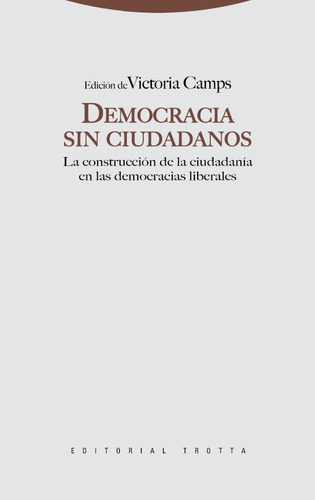 Edición de Victoria Camps

DEMOCRACIA SIN CIUDADANOS

La construcción de la ciudadanía en las democracias liberales

EDITORIAL TROTTA